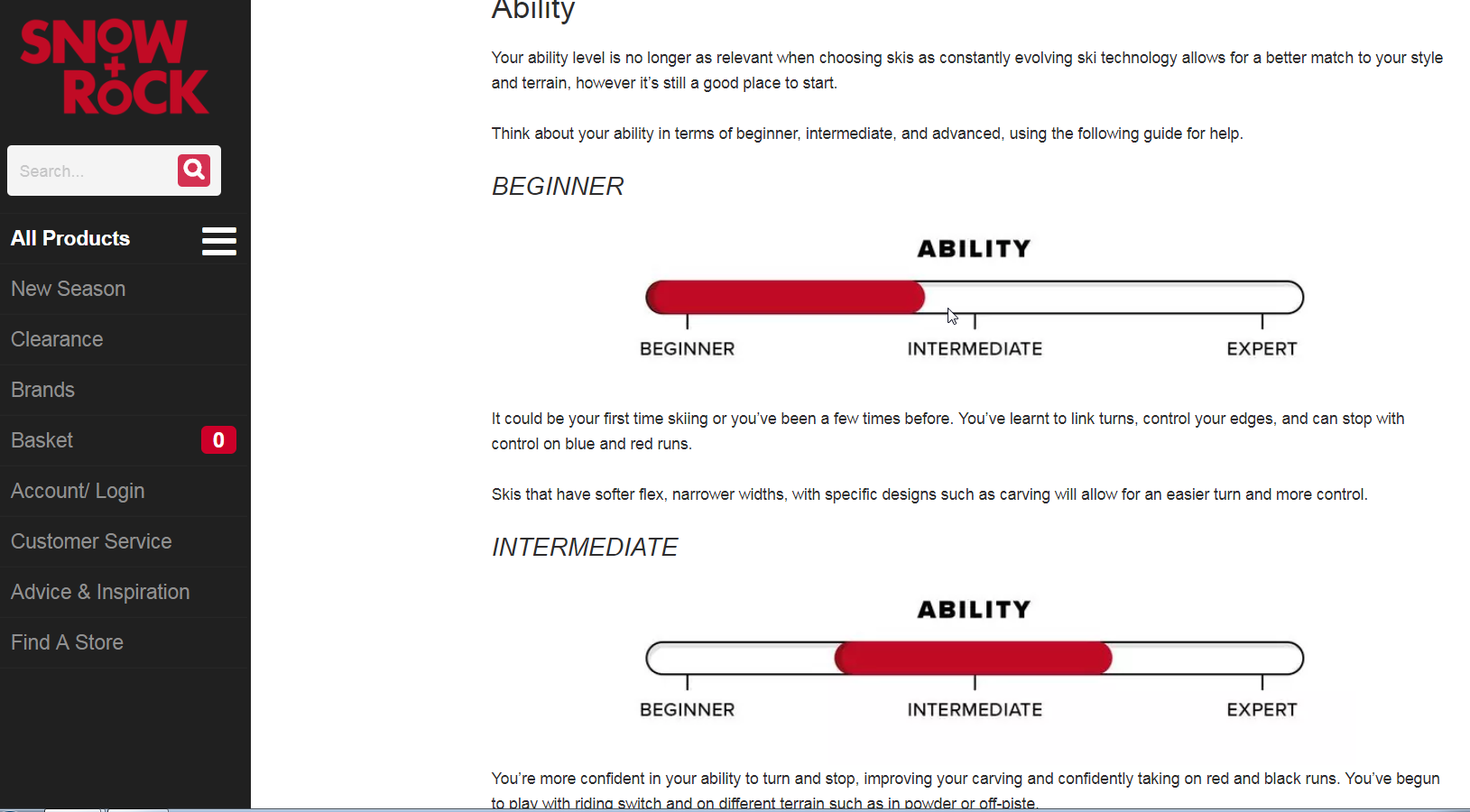 SNOW + ROCK

Search...

All Products

New Season

Clearance

Brands

Basket 0

Account/ Login

Customer Service

Advice & Inspiration

Find A Store

Ability

Your ability level is no longer as relevant when choosing skis as constantly evolving ski technology allows for a better match to your style and terrain, however it's still a good place to start.

Think about your ability in terms of beginner, intermediate, and advanced, using the following guide for help.

BEGINNER

ABILITY

BEGINNER INTERMEDIATE EXPERT

It could be your first time skiing or you've been a few times before. You've learnt to link turns, control your edges, and can stop with control on blue and red runs.

Skis that have softer flex, narrower widths, with specific designs such as carving will allow for an easier turn and more control.

INTERMEDIATE

ABILITY

BEGINNER INTERMEDIATE EXPERT

You're more confident in your ability to turn and stop, improving your carving and confidently taking on red and black runs. You've begun to play with riding switch and on different terrain such as in powder or off-piste.